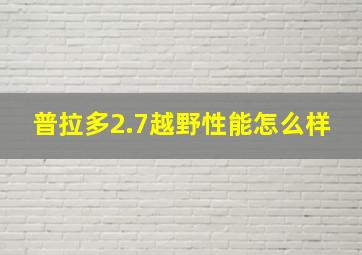 普拉多2.7越野性能怎么样